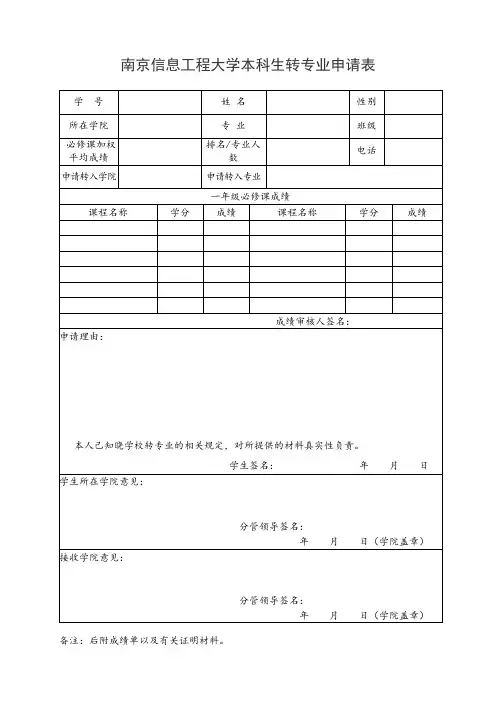 南京信息工程大学本科生转专业申请表

| 学 号 | | 姓 名 | | 性别 | |
|---|---|---|---|---|---|
| 所在学院 | | 专 业 | | 班级 | |
| 必修课加权平均成绩 | | 排名/专业人数 | | 电话 | |
| 申请转入学院 | | 申请转入专业 | | | |

一年级必修课成绩

| 课程名称 | 学分 | 成绩 | 课程名称 | 学分 | 成绩 |
|---|---|---|---|---|---|
| | | | | | |
| | | | | | |
| | | | | | |
| | | | | | |
| | | | | | |
| | | | | | |

成绩审核人签名：

申请理由：

本人已知晓学校转专业的相关规定，对所提供的材料真实性负责。

学生签名： 年 月 日

学生所在学院意见：

分管领导签名：
年 月 日（学院盖章）

接收学院意见：

分管领导签名：
年 月 日（学院盖章）

备注：后附成绩单以及有关证明材料。